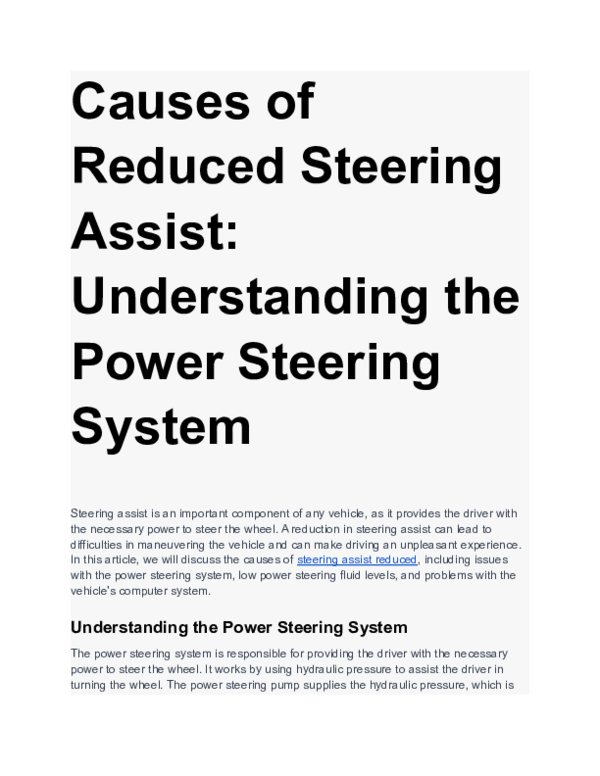 Causes of Reduced Steering Assist: Understanding the Power Steering System

Steering assist is an important component of any vehicle, as it provides the driver with the necessary power to steer the wheel. A reduction in steering assist can lead to difficulties in maneuvering the vehicle and can make driving an unpleasant experience. In this article, we will discuss the causes of steering assist reduced, including issues with the power steering system, low power steering fluid levels, and problems with the vehicle's computer system.

Understanding the Power Steering System

The power steering system is responsible for providing the driver with the necessary power to steer the wheel. It works by using hydraulic pressure to assist the driver in turning the wheel. The power steering pump supplies the hydraulic pressure, which is